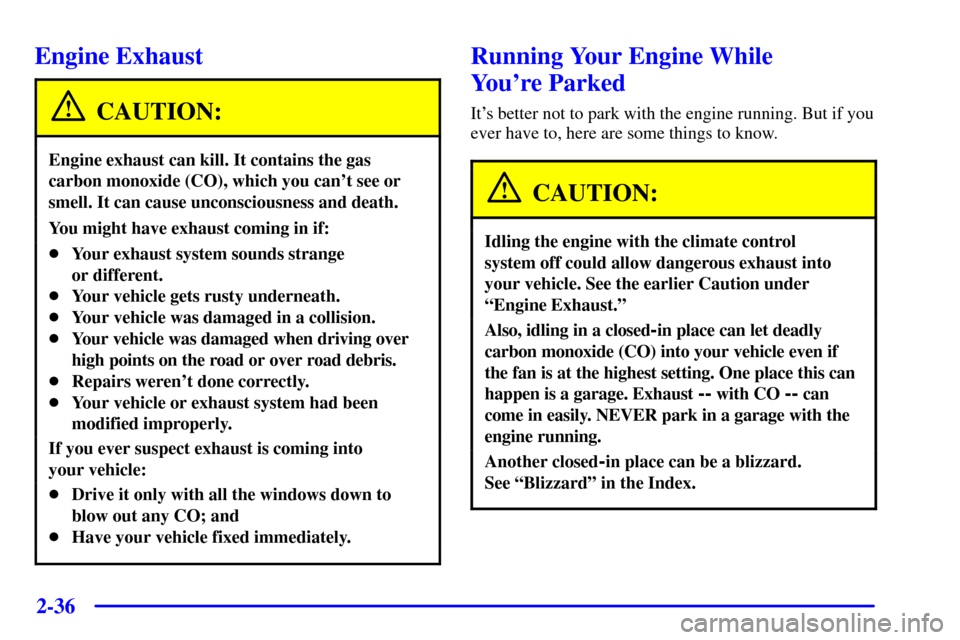 Engine Exhaust

CAUTION:

Engine exhaust can kill. It contains the gas carbon monoxide (CO), which you can't see or smell. It can cause unconsciousness and death.

You might have exhaust coming in if:

- Your exhaust system sounds strange or different.
- Your vehicle gets rusty underneath.
- Your vehicle was damaged in a collision.
- Your vehicle was damaged when driving over high points on the road or over road debris.
- Repairs weren't done correctly.
- Your vehicle or exhaust system had been modified improperly.

If you ever suspect exhaust is coming into your vehicle:

- Drive it only with all the windows down to blow out any CO; and
- Have your vehicle fixed immediately.

Running Your Engine While You're Parked

It's better not to park with the engine running. But if you ever have to, here are some things to know.

CAUTION:

Idling the engine with the climate control system off could allow dangerous exhaust into your vehicle. See the earlier Caution under "Engine Exhaust."

Also, idling in a closed-in place can let deadly carbon monoxide (CO) into your vehicle even if the fan is at the highest setting. One place this can happen is a garage. Exhaust -- with CO -- can come in easily. NEVER park in a garage with the engine running.

Another closed-in place can be a blizzard. See "Blizzard" in the Index.

2-36

carmanualsonline.info